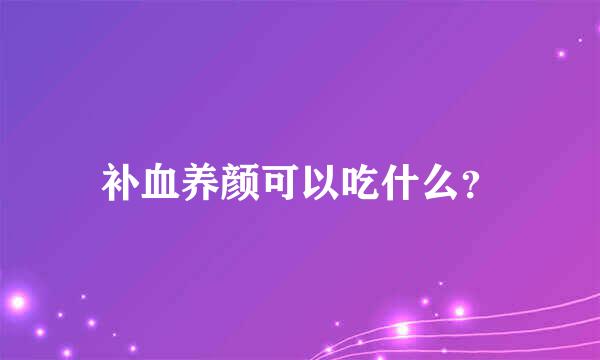 补血养颜可以吃什么?